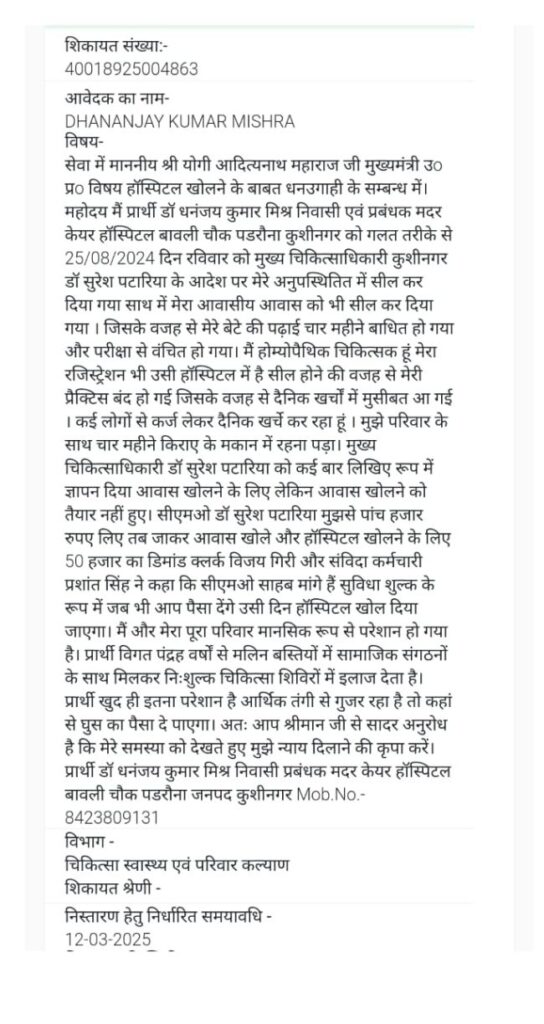 शिकायत संख्या:-
40018925004863

आवेदक का नाम-
DHANANJAY KUMAR MISHRA
विषय-
सेवा में माननीय श्री योगी आदित्यनाथ महाराज जी मुख्यमंत्री उ० प्र० विषय हॉस्पिटल खोलने के बाबत धनउगाही के सम्बन्ध में। महोदय मैं प्रार्थी डॉ धनंजय कुमार मिश्र निवासी एवं प्रबंधक मदर केयर हॉस्पिटल बावली चौक पडरौना कुशीनगर को गलत तरीके से 25/08/2024 दिन रविवार को मुख्य चिकित्साधिकारी कुशीनगर डॉ सुरेश पटारिया के आदेश पर मेरे अनुपस्थितित में सील कर दिया गया साथ में मेरा आवासीय आवास को भी सील कर दिया गया । जिसके वजह से मेरे बेटे की पढ़ाई चार महीने बाधित हो गया और परीक्षा से वंचित हो गया। मैं होम्योपैथिक चिकित्सक हूं मेरा रजिस्ट्रेशन भी उसी हॉस्पिटल में है सील होने की वजह से मेरी प्रैक्टिस बंद हो गई जिसके वजह से दैनिक खर्चों में मुसीबत आ गई । कई लोगों से कर्ज लेकर दैनिक खर्चे कर रहा हूं । मुझे परिवार के साथ चार महीने किराए के मकान में रहना पड़ा। मुख्य चिकित्साधिकारी डॉ सुरेश पटारिया को कई बार लिखिए रूप में ज्ञापन दिया आवास खोलने के लिए लेकिन आवास खोलने को तैयार नहीं हुए। सीएमओ डॉ सुरेश पटारिया मुझसे पांच हजार रुपए लिए तब जाकर आवास खोले और हॉस्पिटल खोलने के लिए 50 हजार का डिमांड क्लर्क विजय गिरी और संविदा कर्मचारी प्रशांत सिंह ने कहा कि सीएमओ साहब मांगे हैं सुविधा शुल्क के रूप में जब भी आप पैसा देंगे उसी दिन हॉस्पिटल खोल दिया जाएगा। मैं और मेरा पूरा परिवार मानसिक रूप से परेशान हो गया है। प्रार्थी विगत पंद्रह वर्षों से मलिन बस्तियों में सामाजिक संगठनों के साथ मिलकर निःशुल्क चिकित्सा शिविरों में इलाज देता है। प्रार्थी खुद ही इतना परेशान है आर्थिक तंगी से गुजर रहा है तो कहां से घुस का पैसा दे पाएगा। अतः आप श्रीमान जी से सादर अनुरोध है कि मेरे समस्या को देखते हुए मुझे न्याय दिलाने की कृपा करें। प्रार्थी डॉ धनंजय कुमार मिश्र निवासी प्रबंधक मदर केयर हॉस्पिटल बावली चौक पडरौना जनपद कुशीनगर Mob.No.-
8423809131

विभाग -
चिकित्सा स्वास्थ्य एवं परिवार कल्याण
शिकायत श्रेणी -

निस्तारण हेतु निर्धारित समयावधि -
12-03-2025